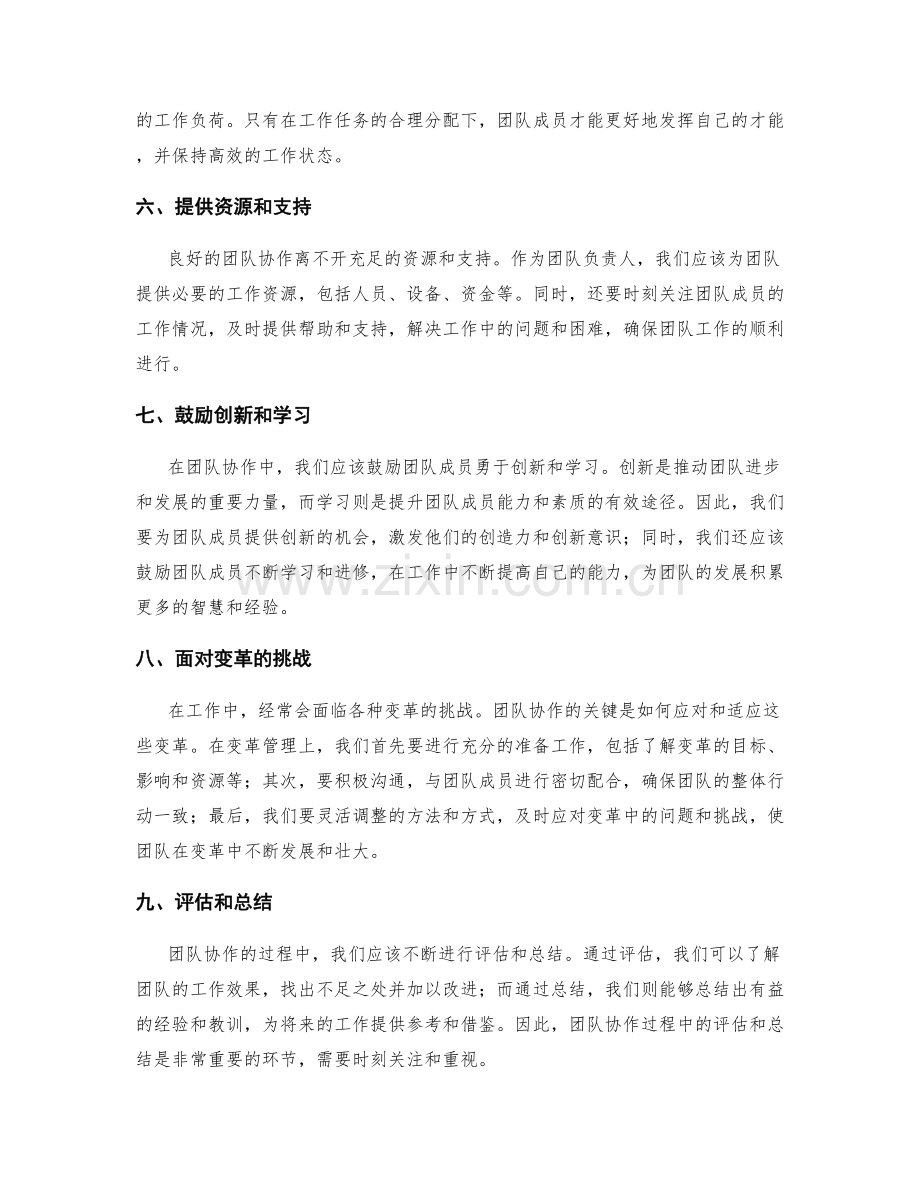 的工作负荷。只有在工作任务的合理分配下，团队成员才能更好地发挥自己的才能，并保持高效的工作状态。

六、提供资源和支持

良好的团队协作离不开充足的资源和支持。作为团队负责人，我们应该为团队提供必要的工作资源，包括人员、设备、资金等。同时，还要时刻关注团队成员的工作情况，及时提供帮助和支持，解决工作中的问题和困难，确保团队工作的顺利进行。

七、鼓励创新和学习

在团队协作中，我们应该鼓励团队成员勇于创新和学习。创新是推动团队进步和发展的重要力量，而学习则是提升团队成员能力和素质的有效途径。因此，我们要为团队成员提供创新的机会，激发他们的创造力和创新意识；同时，我们还应该鼓励团队成员不断学习和进修，在工作中不断提高自己的能力，为团队的发展积累更多的智慧和经验。

八、面对变革的挑战

在工作中，经常会面临各种变革的挑战。团队协作的关键是如何应对和适应这些变革。在变革管理上，我们首先要进行充分的准备工作，包括了解变革的目标、影响和资源等；其次，要积极沟通，与团队成员进行密切配合，确保团队的整体行动一致；最后，我们要灵活调整的方法和方式，及时应对变革中的问题和挑战，使团队在变革中不断发展和壮大。

九、评估和总结

团队协作的过程中，我们应该不断进行评估和总结。通过评估，我们可以了解团队的工作效果，找出不足之处并加以改进；而通过总结，我们则能够总结出有益的经验和教训，为将来的工作提供参考和借鉴。因此，团队协作过程中的评估和总结是非常重要的环节，需要时刻关注和重视。

www.zixin.com.cn